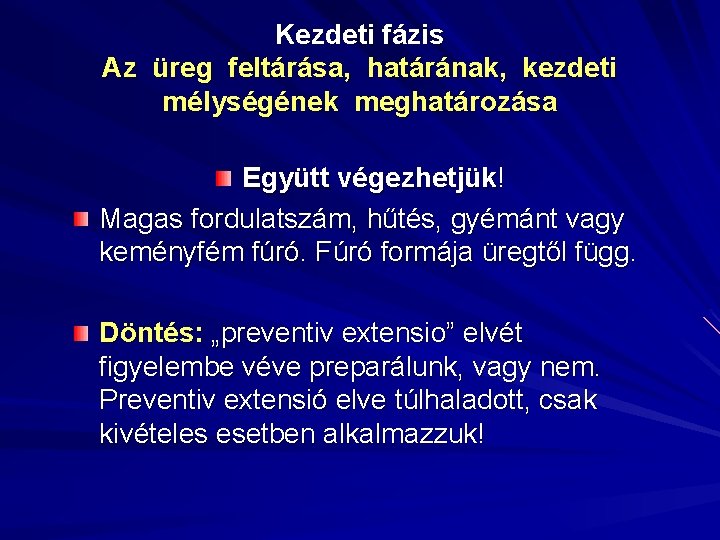 Kezdeti fázis
Az üreg feltárása, határának, kezdeti mélységének meghatározása

Együtt végezhetjük!

Magas fordulatszám, hűtés, gyémánt vagy keményfém fúró. Fúró formája üregtől függ.

Döntés: „preventiv extensio” elvét figyelembe véve preparálunk, vagy nem. Preventiv extensió elve túlhaladott, csak kivételes esetben alkalmazzuk!